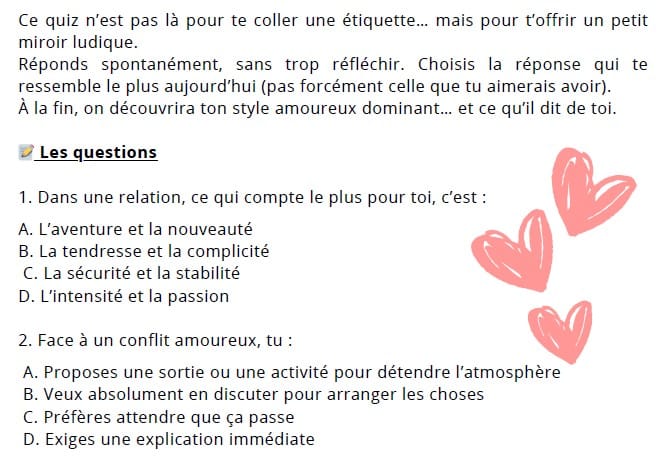 Ce quiz n'est pas là pour te coller une étiquette... mais pour t'offrir un petit miroir ludique.
Réponds spontanément, sans trop réfléchir. Choisis la réponse qui te ressemble le plus aujourd'hui (pas forcément celle que tu aimerais avoir).
À la fin, on découvrira ton style amoureux dominant... et ce qu'il dit de toi.

Les questions

1. Dans une relation, ce qui compte le plus pour toi, c'est :

A. L'aventure et la nouveauté
B. La tendresse et la complicité
C. La sécurité et la stabilité
D. L'intensité et la passion

2. Face à un conflit amoureux, tu :

A. Proposes une sortie ou une activité pour détendre l'atmosphère
B. Veux absolument en discuter pour arranger les choses
C. Préfères attendre que ça passe
D. Exiges une explication immédiate